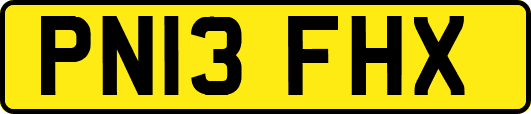 PN13 FHX